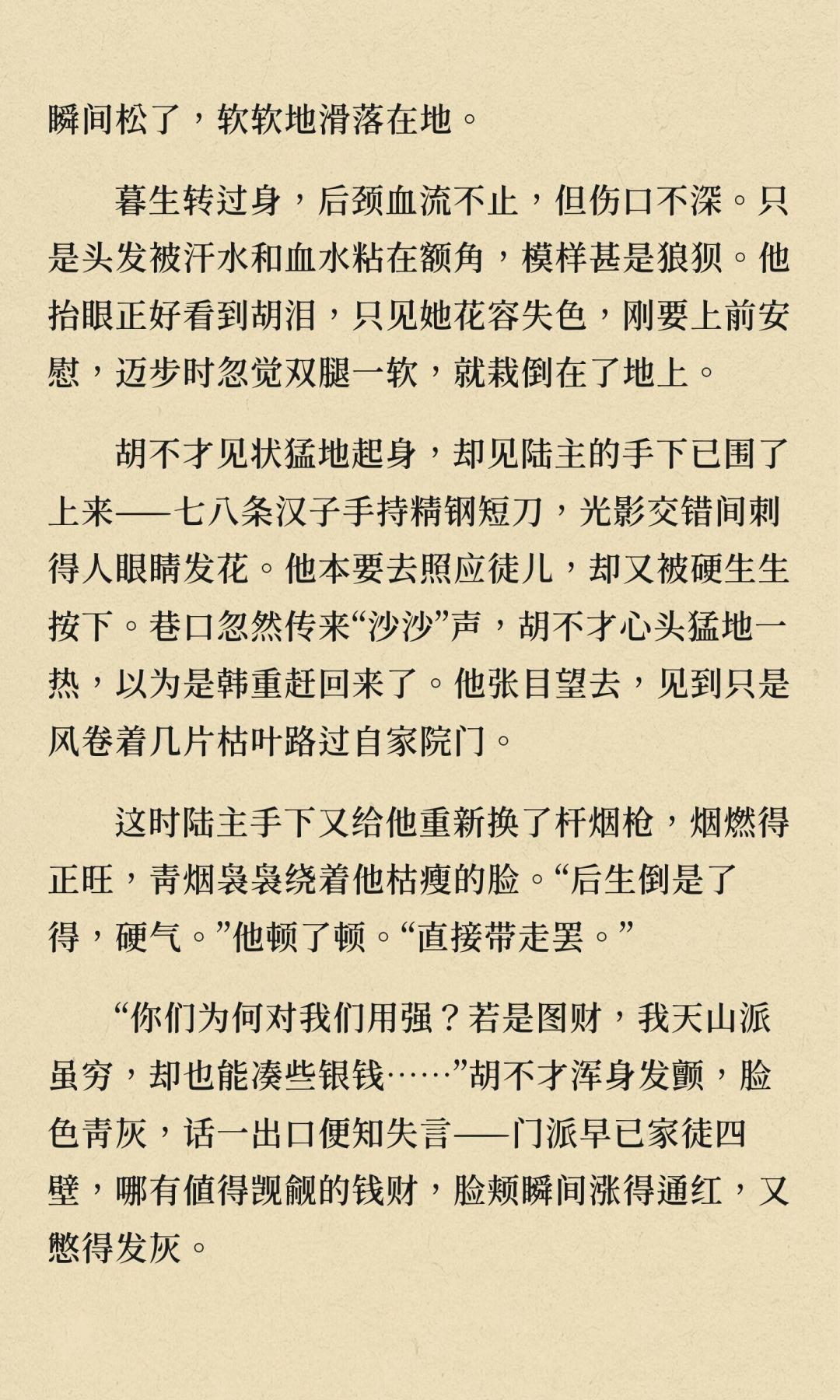 瞬间松了，软软地滑落在地。

暮生转过身，后颈血流不止，但伤口不深。只是头发被汗水和血水粘在额角，模样甚是狼狈。他抬眼正好看到胡泪，只见她花容失色，刚要上前安慰，迈步时忽觉双腿一软，就栽倒在了地上。

胡不才见状猛地起身，却见陆主的手下已围了上来——七八条汉子手持精钢短刀，光影交错间刺得人眼睛发花。他本要去照应徒儿，却又被硬生生按下。巷口忽然传来“沙沙”声，胡不才心头猛地一热，以为是韩重赶回来了。他张目望去，见到只是风卷着几片枯叶路过自家院门。

这时陆主手下又给他重新换了杆烟枪，烟燃得正旺，青烟袅袅绕着他枯瘦的脸。“后生倒是了得，硬气。”他顿了顿。“直接带走罢。”

“你们为何对我们用强？若是图财，我天山派虽穷，却也能凑些银钱……”胡不才浑身发颤，脸色青灰，话一出口便知失言——门派早已家徒四壁，哪有值得觊觎的钱财，脸颊瞬间涨得通红，又憋得发灰。